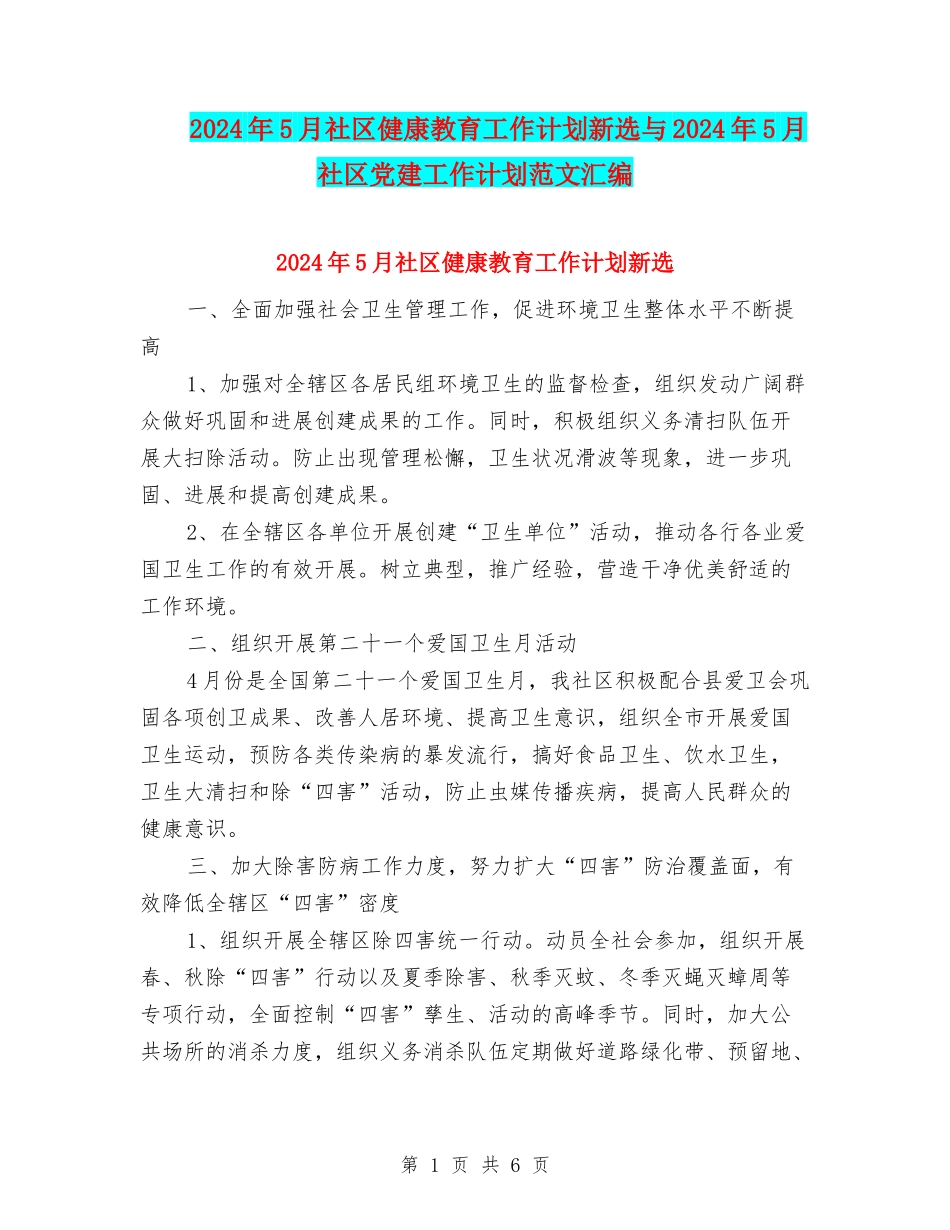 2024年5月社区健康教育工作计划新选与2024年5月社区党建工作计划范文汇编

2024年5月社区健康教育工作计划新选

一、全面加强社会卫生管理工作，促进环境卫生整体水平不断提高

1、加强对全辖区各居民组环境卫生的监督检查，组织发动广阔群众做好巩固和进展创建成果的工作。同时，积极组织义务清扫队伍开展大扫除活动。防止出现管理松懈，卫生状况滑波等现象，进一步巩固、进展和提高创建成果。

2、在全辖区各单位开展创建“卫生单位”活动，推动各行各业爱国卫生工作的有效开展。树立典型，推广经验，营造干净优美舒适的工作环境。

二、组织开展第二十一个爱国卫生月活动

4月份是全国第二十一个爱国卫生月，我社区积极配合县爱卫会巩固各项创卫成果、改善人居环境、提高卫生意识，组织全市开展爱国卫生运动，预防各类传染病的暴发流行，搞好食品卫生、饮水卫生，卫生大清扫和除“四害”活动，防止虫媒传播疾病，提高人民群众的健康意识。

三、加大除害防病工作力度，努力扩大“四害”防治覆盖面，有效降低全辖区“四害”密度

1、组织开展全辖区除四害统一行动。动员全社会参加，组织开展春、秋除“四害”行动以及夏季除害、秋季灭蚊、冬季灭蝇灭蟑周等专项行动，全面控制“四害”孳生、活动的高峰季节。同时，加大公共场所的消杀力度，组织义务消杀队伍定期做好道路绿化带、预留地、

第 1 页 共 6 页